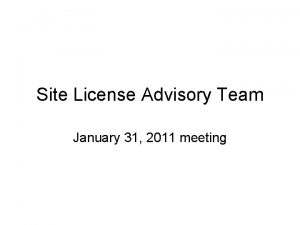 Site License Advisory Team

January 31, 2011 meeting